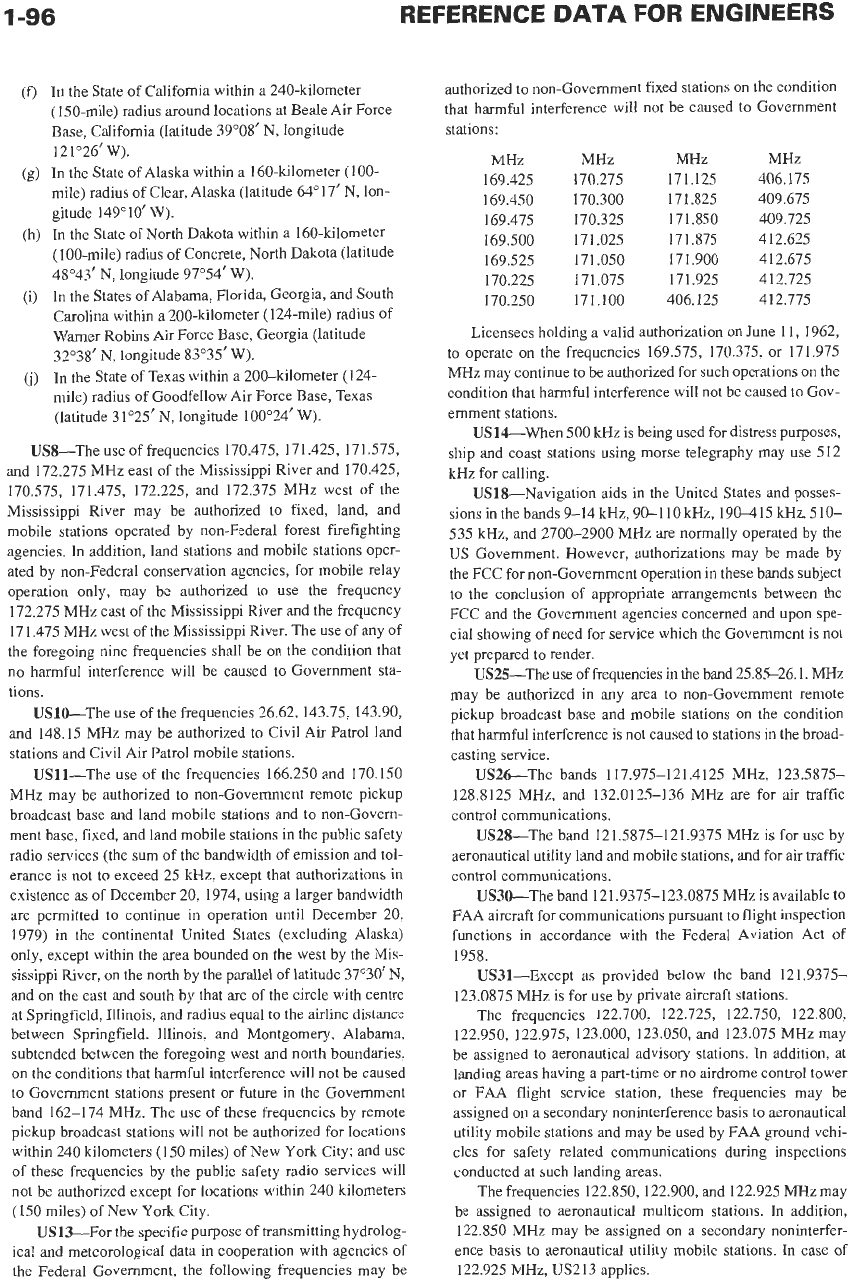 1-96 REFERENCE DATA FOR ENGINEERS

(f) In the State of California within a 240-kilometer (150-mile) radius around locations at Beale Air Force Base, California (latitude 39°08′ N, longitude 121°26′ W).

(g) In the State of Alaska within a 160-kilometer (100-mile) radius of Clear, Alaska (latitude 64°17′ N, longitude 149°10′ W).

(h) In the State of North Dakota within a 160-kilometer (100-mile) radius of Concrete, North Dakota (latitude 48°43′ N, longitude 97°54′ W).

(i) In the States of Alabama, Florida, Georgia, and South Carolina within a 200-kilometer (124-mile) radius of Warner Robins Air Force Base, Georgia (latitude 32°38′ N, longitude 83°35′ W).

(j) In the State of Texas within a 200-kilometer (124-mile) radius of Goodfellow Air Force Base, Texas (latitude 31°25′ N, longitude 100°24′ W).

US8—The use of frequencies 170.475, 171.425, 171.575, and 172.275 MHz east of the Mississippi River and 170.425, 170.575, 171.475, 172.225, and 172.375 MHz west of the Mississippi River may be authorized to fixed, land, and mobile stations operated by non-Federal forest firefighting agencies. In addition, land stations and mobile stations operated by non-Federal conservation agencies, for mobile relay operation only, may be authorized to use the frequency 172.275 MHz east of the Mississippi River and the frequency 171.475 MHz west of the Mississippi River. The use of any of the foregoing nine frequencies shall be on the condition that no harmful interference will be caused to Government stations.

US10—The use of the frequencies 26.62, 143.75, 143.90, and 148.15 MHz may be authorized to Civil Air Patrol land stations and Civil Air Patrol mobile stations.

US11—The use of the frequencies 166.250 and 170.150 MHz may be authorized to non-Government remote pickup broadcast base and land mobile stations and to non-Government base, fixed, and land mobile stations in the public safety radio services (the sum of the bandwidth of emission and tolerance is not to exceed 25 kHz, except that authorizations in existence as of December 20, 1974, using a larger bandwidth are permitted to continue in operation until December 20, 1979) in the continental United States (excluding Alaska) only, except within the area bounded on the west by the Mississippi River, on the north by the parallel of latitude 37°30′ N, and on the east and south by that arc of the circle with centre at Springfield, Illinois, and radius equal to the airline distance between Springfield, Illinois, and Montgomery, Alabama, subtended between the foregoing west and north boundaries, on the conditions that harmful interference will not be caused to Government stations present or future in the Government band 162–174 MHz. The use of these frequencies by remote pickup broadcast stations will not be authorized for locations within 240 kilometers (150 miles) of New York City; and use of these frequencies by the public safety radio services will not be authorized except for locations within 240 kilometers (150 miles) of New York City.

US13—For the specific purpose of transmitting hydrological and meteorological data in cooperation with agencies of the Federal Government, the following frequencies may be authorized to non-Government fixed stations on the condition that harmful interference will not be caused to Government stations:

| MHz | MHz | MHz | MHz |
|---|---|---|---|
| 169.425 | 170.275 | 171.125 | 406.175 |
| 169.450 | 170.300 | 171.825 | 409.675 |
| 169.475 | 170.325 | 171.850 | 409.725 |
| 169.500 | 171.025 | 171.875 | 412.625 |
| 169.525 | 171.050 | 171.900 | 412.675 |
| 170.225 | 171.075 | 171.925 | 412.725 |
| 170.250 | 171.100 | 406.125 | 412.775 |

Licensees holding a valid authorization on June 11, 1962, to operate on the frequencies 169.575, 170.375, or 171.975 MHz may continue to be authorized for such operations on the condition that harmful interference will not be caused to Government stations.

US14—When 500 kHz is being used for distress purposes, ship and coast stations using morse telegraphy may use 512 kHz for calling.

US18—Navigation aids in the United States and possessions in the bands 9–14 kHz, 90–110 kHz, 190–415 kHz, 510–535 kHz, and 2700–2900 MHz are normally operated by the US Government. However, authorizations may be made by the FCC for non-Government operation in these bands subject to the conclusion of appropriate arrangements between the FCC and the Government agencies concerned and upon special showing of need for service which the Government is not yet prepared to render.

US25—The use of frequencies in the band 25.85–26.1. MHz may be authorized in any area to non-Government remote pickup broadcast base and mobile stations on the condition that harmful interference is not caused to stations in the broadcasting service.

US26—The bands 117.975–121.4125 MHz, 123.5875–128.8125 MHz, and 132.0125–136 MHz are for air traffic control communications.

US28—The band 121.5875–121.9375 MHz is for use by aeronautical utility land and mobile stations, and for air traffic control communications.

US30—The band 121.9375–123.0875 MHz is available to FAA aircraft for communications pursuant to flight inspection functions in accordance with the Federal Aviation Act of 1958.

US31—Except as provided below the band 121.9375–123.0875 MHz is for use by private aircraft stations.

The frequencies 122.700, 122.725, 122.750, 122.800, 122.950, 122.975, 123.000, 123.050, and 123.075 MHz may be assigned to aeronautical advisory stations. In addition, at landing areas having a part-time or no airdrome control tower or FAA flight service station, these frequencies may be assigned on a secondary noninterference basis to aeronautical utility mobile stations and may be used by FAA ground vehicles for safety related communications during inspections conducted at such landing areas.

The frequencies 122.850, 122.900, and 122.925 MHz may be assigned to aeronautical multicom stations. In addition, 122.850 MHz may be assigned on a secondary noninterference basis to aeronautical utility mobile stations. In case of 122.925 MHz, US213 applies.